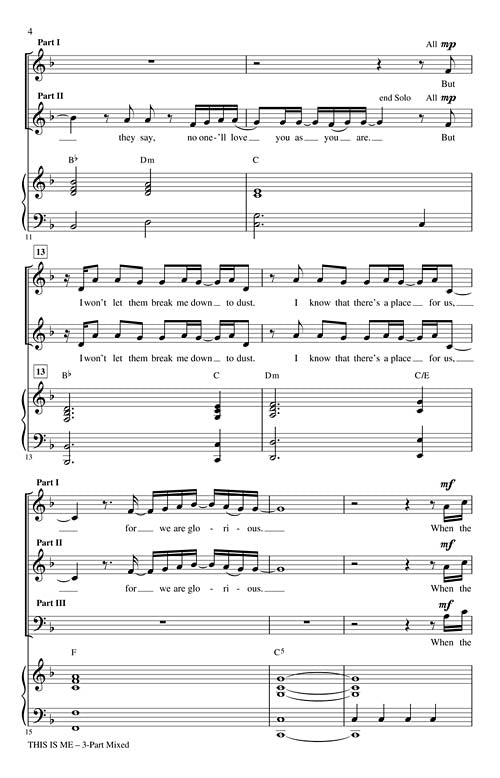 4

Part I

All mp

But

Part II

end Solo All mp

they say, no-one-'ll love you as you are. But

B♭ Dm C

11

13

I won't let them break me down to dust. I know that there's a place for us,

I won't let them break me down to dust. I know that there's a place for us,

13

B♭ C Dm C/E

13

Part I

mf

for we are glo - ri - ous. When the

Part II

mf

for we are glo - ri - ous. When the

Part III

mf

When the

F $C^5$

15

THIS IS ME – 3-Part Mixed